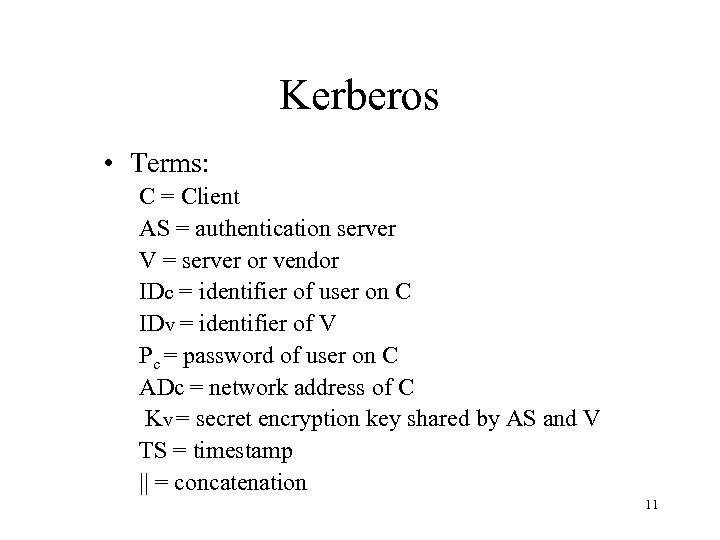 Kerberos

• Terms:

C = Client

AS = authentication server

V = server or vendor

IDc = identifier of user on C

IDv = identifier of V

$P_c$ = password of user on C

ADc = network address of C

Kv = secret encryption key shared by AS and V

TS = timestamp

|| = concatenation

11